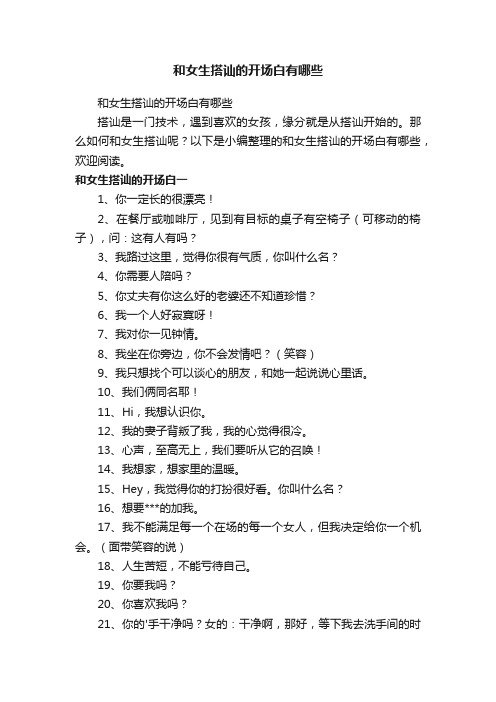 和女生搭讪的开场白有哪些

和女生搭讪的开场白有哪些

搭讪是一门技术，遇到喜欢的女孩，缘分就是从搭讪开始的。那么如何和女生搭讪呢？以下是小编整理的和女生搭讪的开场白有哪些，欢迎阅读。

和女生搭讪的开场白一

1、你一定长的很漂亮！

2、在餐厅或咖啡厅，见到有目标的桌子有空椅子（可移动的椅子），问：这有人有吗？

3、我路过这里，觉得你很有气质，你叫什么名？

4、你需要人陪吗？

5、你丈夫有你这么好的老婆还不知道珍惜？

6、我一个人好寂寞呀！

7、我对你一见钟情。

8、我坐在你旁边，你不会发情吧？（笑容）

9、我只想找个可以谈心的朋友，和她一起说说心里话。

10、我们俩同名耶！

11、Hi，我想认识你。

12、我的妻子背叛了我，我的心觉得很冷。

13、心声，至高无上，我们要听从它的召唤！

14、我想家，想家里的温暖。

15、Hey，我觉得你的打扮很好看。你叫什么名？

16、想要***的加我。

17、我不能满足每一个在场的每一个女人，但我决定给你一个机会。（面带笑容的说）

18、人生苦短，不能亏待自己。

19、你要我吗？

20、你喜欢我吗？

21、你的'手干净吗？女的：干净啊，那好，等下我去洗手间的时